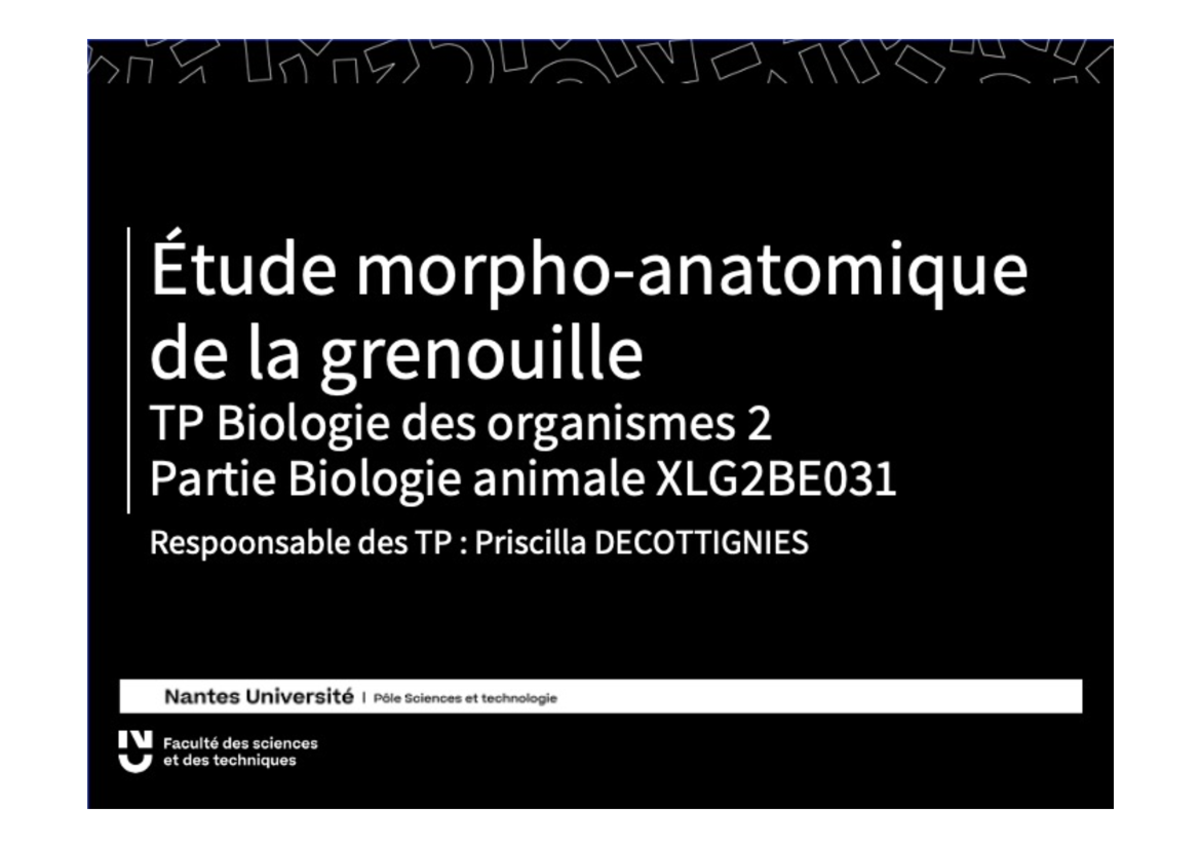 Étude morpho-anatomique de la grenouille
TP Biologie des organismes 2
Partie Biologie animale XLG2BE031

Respoonsable des TP : Priscilla DECOTTIGNIES

Nantes Université | Pôle Sciences et technologie

Faculté des sciences et des techniques